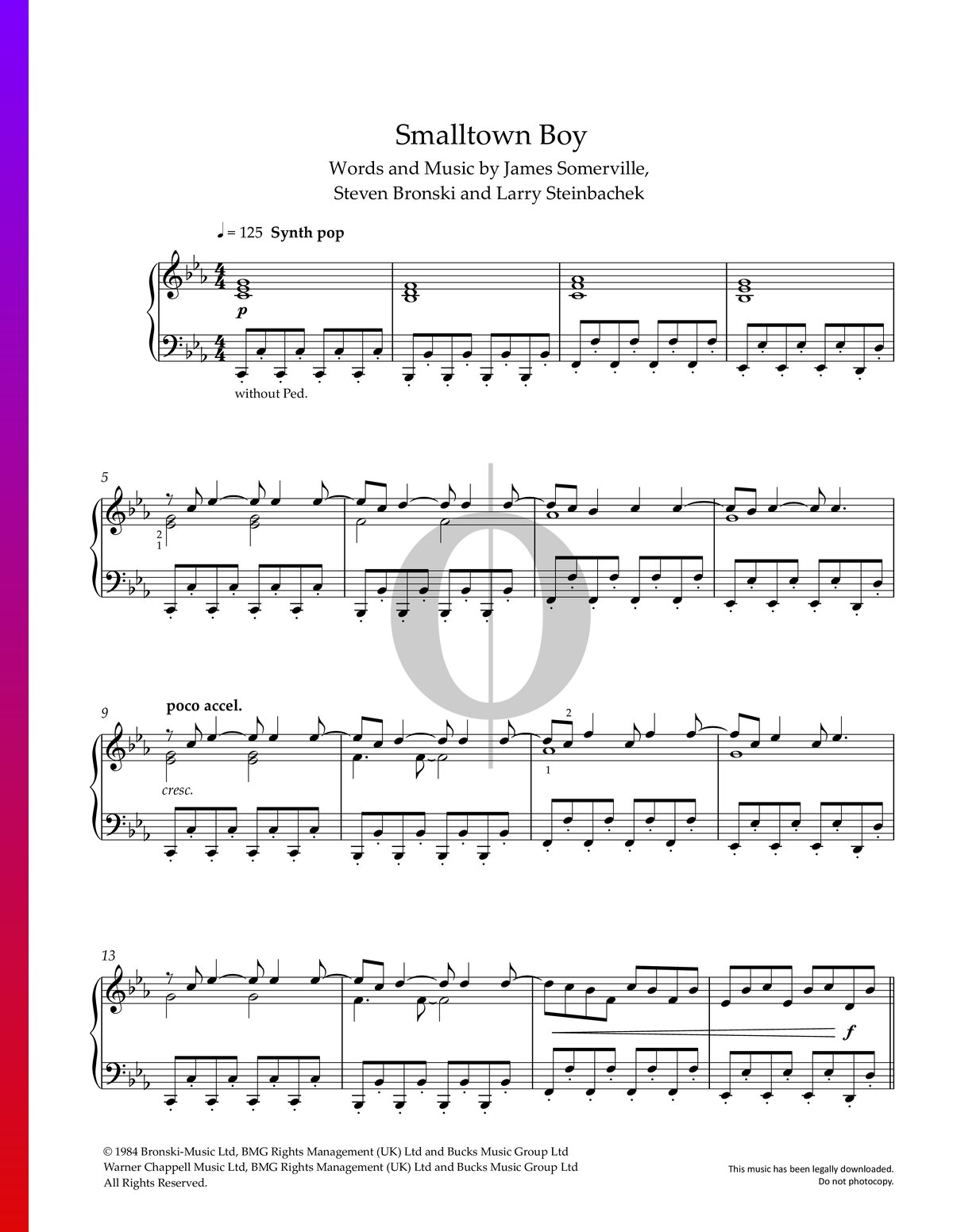 Smalltown Boy

Words and Music by James Somerville,
Steven Bronski and Larry Steinbachek

♩ = 125 Synth pop

p

without Ped.

5

2
1

9

poco accel.

cresc.

2

1

13

f

© 1984 Bronski-Music Ltd, BMG Rights Management (UK) Ltd and Bucks Music Group Ltd
Warner Chappell Music Ltd, BMG Rights Management (UK) Ltd and Bucks Music Group Ltd
All Rights Reserved.

This music has been legally downloaded.
Do not photocopy.